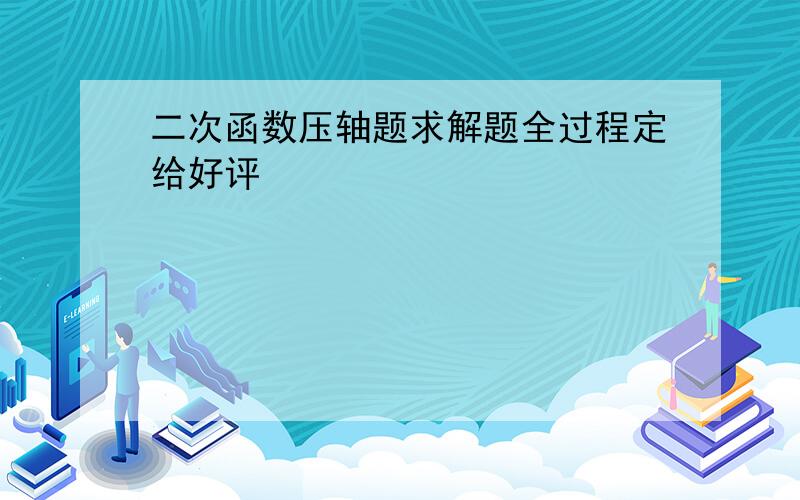 二次函数压轴题求解题全过程定给好评

E-LEARNING